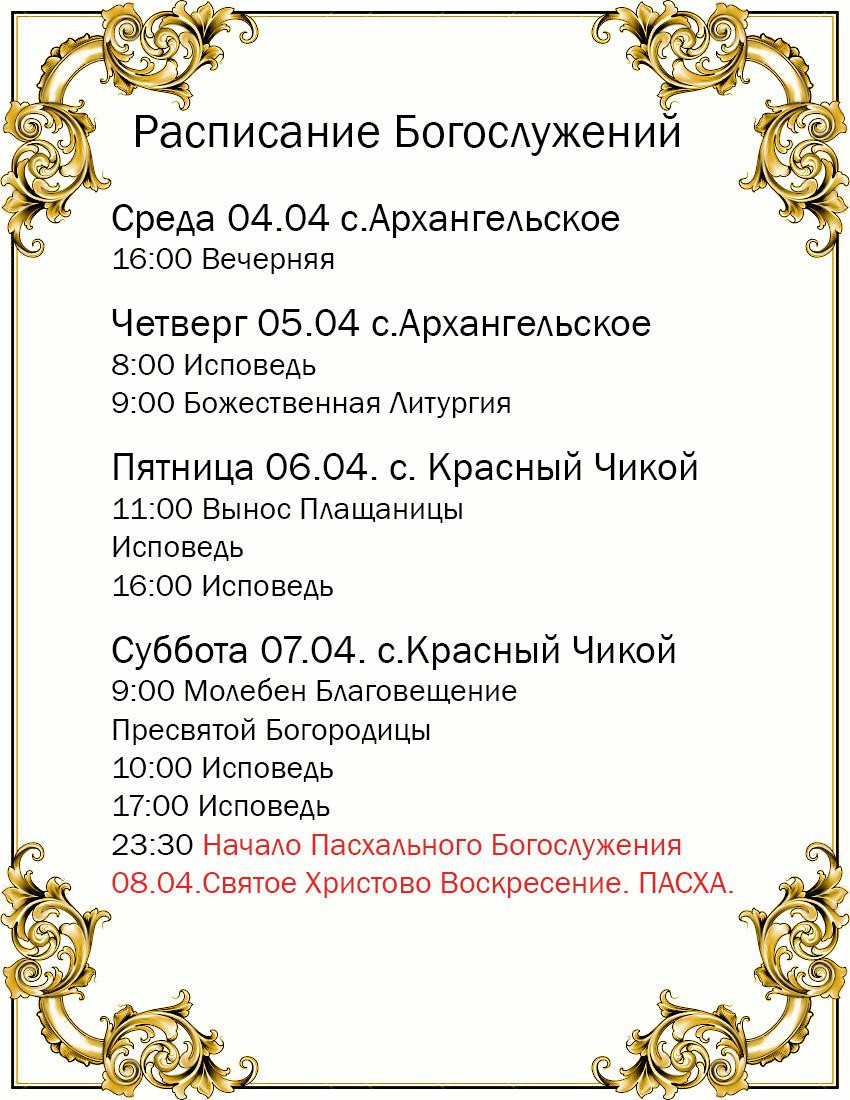 Расписание Богослужений

Среда 04.04 с.Архангельское
16:00 Вечерняя

Четверг 05.04 с.Архангельское
8:00 Исповедь
9:00 Божественная Литургия

Пятница 06.04. с. Красный Чикой
11:00 Вынос Плащаницы
Исповедь
16:00 Исповедь

Суббота 07.04. с.Красный Чикой
9:00 Молебен Благовещение
Пресвятой Богородицы
10:00 Исповедь
17:00 Исповедь
23:30 Начало Пасхального Богослужения
08.04.Святое Христово Воскресение. ПАСХА.